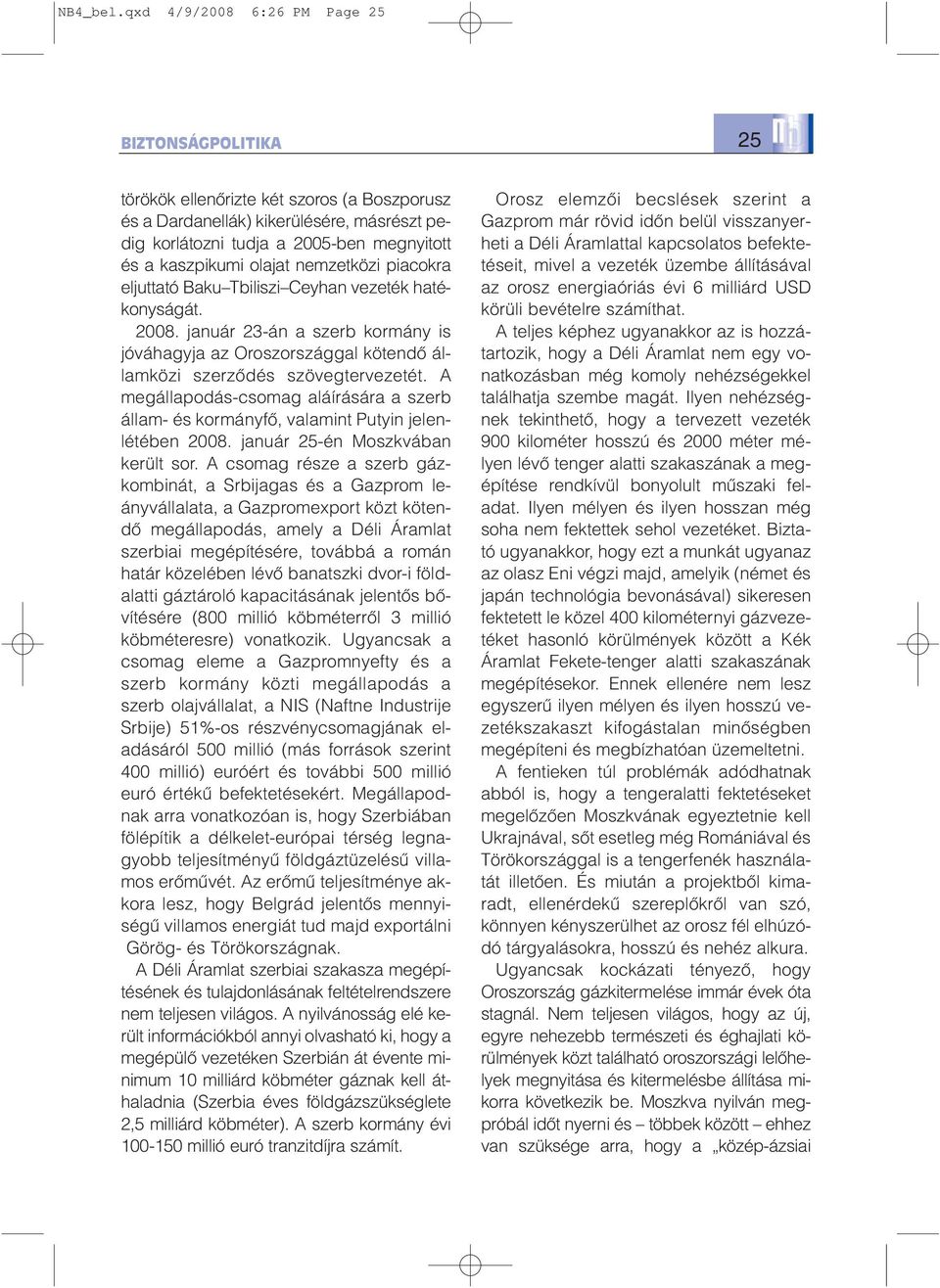 NB4_bel.qxd 4/9/2008 6:26 PM Page 25

BIZTONSÁGPOLITIKA

25

törökök ellenőrizte két szoros (a Boszporusz és a Dardanellák) kikerülésére, másrészt pedig korlátozni tudja a 2005-ben megnyitott és a kaszpikumi olajat nemzetközi piacokra eljuttató Baku–Tbiliszi–Ceyhan vezeték hatékonyságát.

2008. január 23-án a szerb kormány is jóváhagyja az Oroszországgal kötendő államközi szerződés szövegtervezetét. A megállapodás-csomag aláírására a szerb állam- és kormányfő, valamint Putyin jelenlétében 2008. január 25-én Moszkvában került sor. A csomag része a szerb gázkombinát, a Srbijagas és a Gazprom leányvállalata, a Gazpromexport közt kötendő megállapodás, amely a Déli Áramlat szerbiai megépítésére, továbbá a román határ közelében lévő banatszki dvor-i földalatti gáztároló kapacitásának jelentős bővítésére (800 millió köbméterről 3 millió köbméteresre) vonatkozik. Ugyancsak a csomag eleme a Gazpromnyefty és a szerb kormány közti megállapodás a szerb olajvállalat, a NIS (Naftne Industrije Srbije) 51%-os részvénycsomagjának eladásáról 500 millió (más források szerint 400 millió) euróért és további 500 millió euró értékű befektetésekért. Megállapodnak arra vonatkozóan is, hogy Szerbiában fölépítik a délkelet-európai térség legnagyobb teljesítményű földgáztüzelésű villamos erőművét. Az erőmű teljesítménye akkora lesz, hogy Belgrád jelentős mennyiségű villamos energiát tud majd exportálni Görög- és Törökországnak.

A Déli Áramlat szerbiai szakasza megépítésének és tulajdonlásának feltételrendszere nem teljesen világos. A nyilvánosság elé került információkból annyi olvasható ki, hogy a megépülő vezetéken Szerbián át évente minimum 10 milliárd köbméter gáznak kell áthaladnia (Szerbia éves földgázszükséglete 2,5 milliárd köbméter). A szerb kormány évi 100-150 millió euró tranzitdíjra számít.

Orosz elemzői becslések szerint a Gazprom már rövid időn belül visszanyerheti a Déli Áramlattal kapcsolatos befektetéseit, mivel a vezeték üzembe állításával az orosz energiaóriás évi 6 milliárd USD körüli bevételre számíthat.

A teljes képhez ugyanakkor az is hozzátartozik, hogy a Déli Áramlat nem egy vonatkozásban még komoly nehézségekkel találhatja szembe magát. Ilyen nehézségnek tekinthető, hogy a tervezett vezeték 900 kilométer hosszú és 2000 méter mélyen lévő tenger alatti szakaszának a megépítése rendkívül bonyolult műszaki feladat. Ilyen mélyen és ilyen hosszan még soha nem fektettek sehol vezetéket. Biztató ugyanakkor, hogy ezt a munkát ugyanaz az olasz Eni végzi majd, amelyik (német és japán technológia bevonásával) sikeresen fektetett le közel 400 kilométernyi gázvezetéket hasonló körülmények között a Kék Áramlat Fekete-tenger alatti szakaszának megépítésekor. Ennek ellenére nem lesz egyszerű ilyen mélyen és ilyen hosszú vezetékszakaszt kifogástalan minőségben megépíteni és megbízhatóan üzemeltetni.

A fentieken túl problémák adódhatnak abból is, hogy a tengeralatti fektetéseket megelőzően Moszkvának egyeztetnie kell Ukrajnával, sőt esetleg még Romániával és Törökországgal is a tengerfenék használatát illetően. És miután a projektből kimaradt, ellenérdekű szereplőkről van szó, könnyen kényszerülhet az orosz fél elhúzódó tárgyalásokra, hosszú és nehéz alkura.

Ugyancsak kockázati tényező, hogy Oroszország gázkitermelése immár évek óta stagnál. Nem teljesen világos, hogy az új, egyre nehezebb természeti és éghajlati körülmények közt található oroszországi lelőhelyek megnyitása és kitermelésbe állítása mikorra következik be. Moszkva nyilván megpróbál időt nyerni és – többek között – ehhez van szüksége arra, hogy a „közép-ázsiai